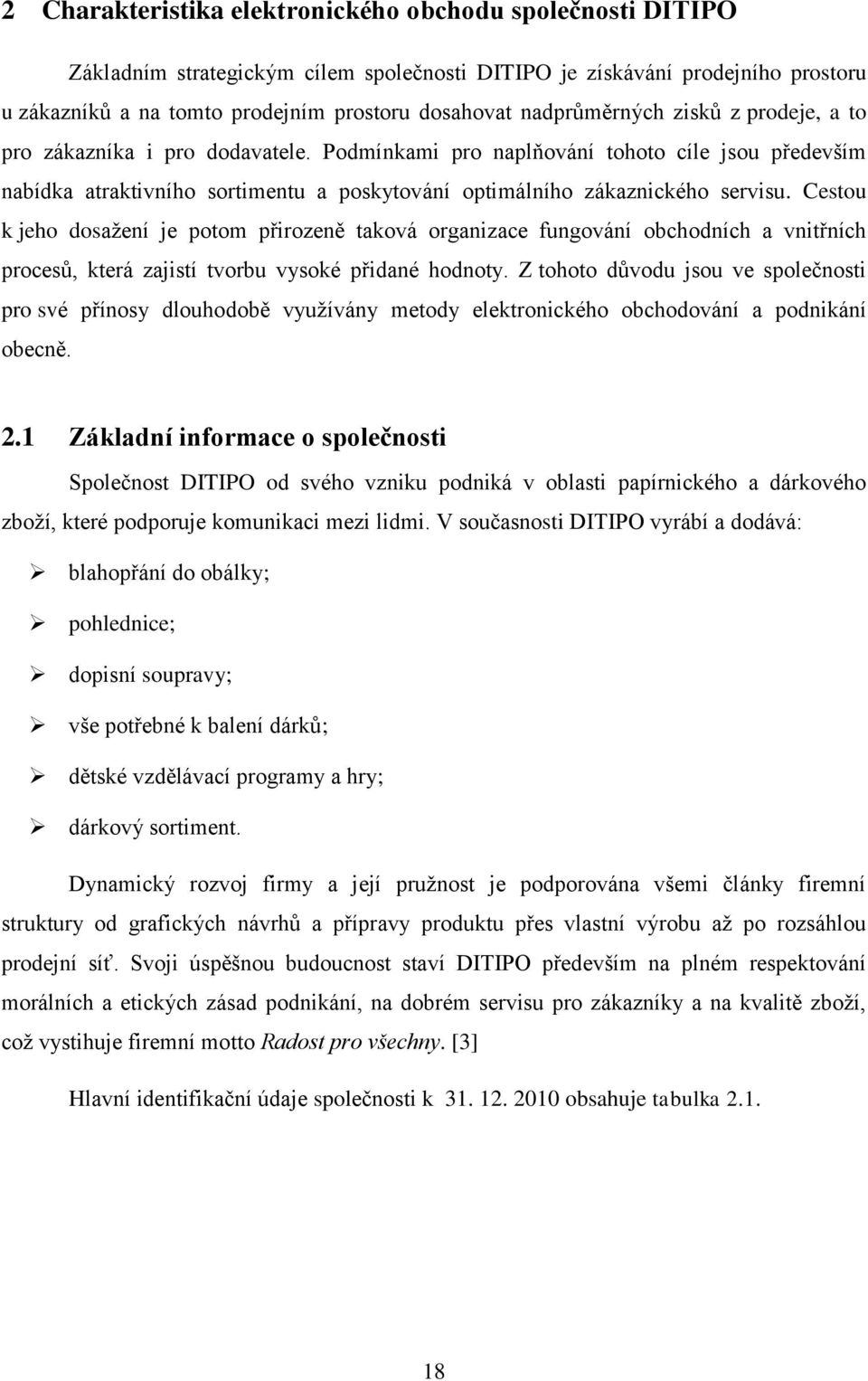 2 Charakteristika elektronického obchodu společnosti DITIPO

Základním strategickým cílem společnosti DITIPO je získávání prodejního prostoru u zákazníků a na tomto prodejním prostoru dosahovat nadprůměrných zisků z prodeje, a to pro zákazníka i pro dodavatele. Podmínkami pro naplňování tohoto cíle jsou především nabídka atraktivního sortimentu a poskytování optimálního zákaznického servisu. Cestou k jeho dosažení je potom přirozeně taková organizace fungování obchodních a vnitřních procesů, která zajistí tvorbu vysoké přidané hodnoty. Z tohoto důvodu jsou ve společnosti pro své přínosy dlouhodobě využívány metody elektronického obchodování a podnikání obecně.

2.1 Základní informace o společnosti

Společnost DITIPO od svého vzniku podniká v oblasti papírnického a dárkového zboží, které podporuje komunikaci mezi lidmi. V současnosti DITIPO vyrábí a dodává:

➢ blahopřání do obálky;

➢ pohlednice;

➢ dopisní soupravy;

➢ vše potřebné k balení dárků;

➢ dětské vzdělávací programy a hry;

➢ dárkový sortiment.

Dynamický rozvoj firmy a její pružnost je podporována všemi články firemní struktury od grafických návrhů a přípravy produktu přes vlastní výrobu až po rozsáhlou prodejní síť. Svoji úspěšnou budoucnost staví DITIPO především na plném respektování morálních a etických zásad podnikání, na dobrém servisu pro zákazníky a na kvalitě zboží, což vystihuje firemní motto Radost pro všechny. [3]

Hlavní identifikační údaje společnosti k 31. 12. 2010 obsahuje tabulka 2.1.

18